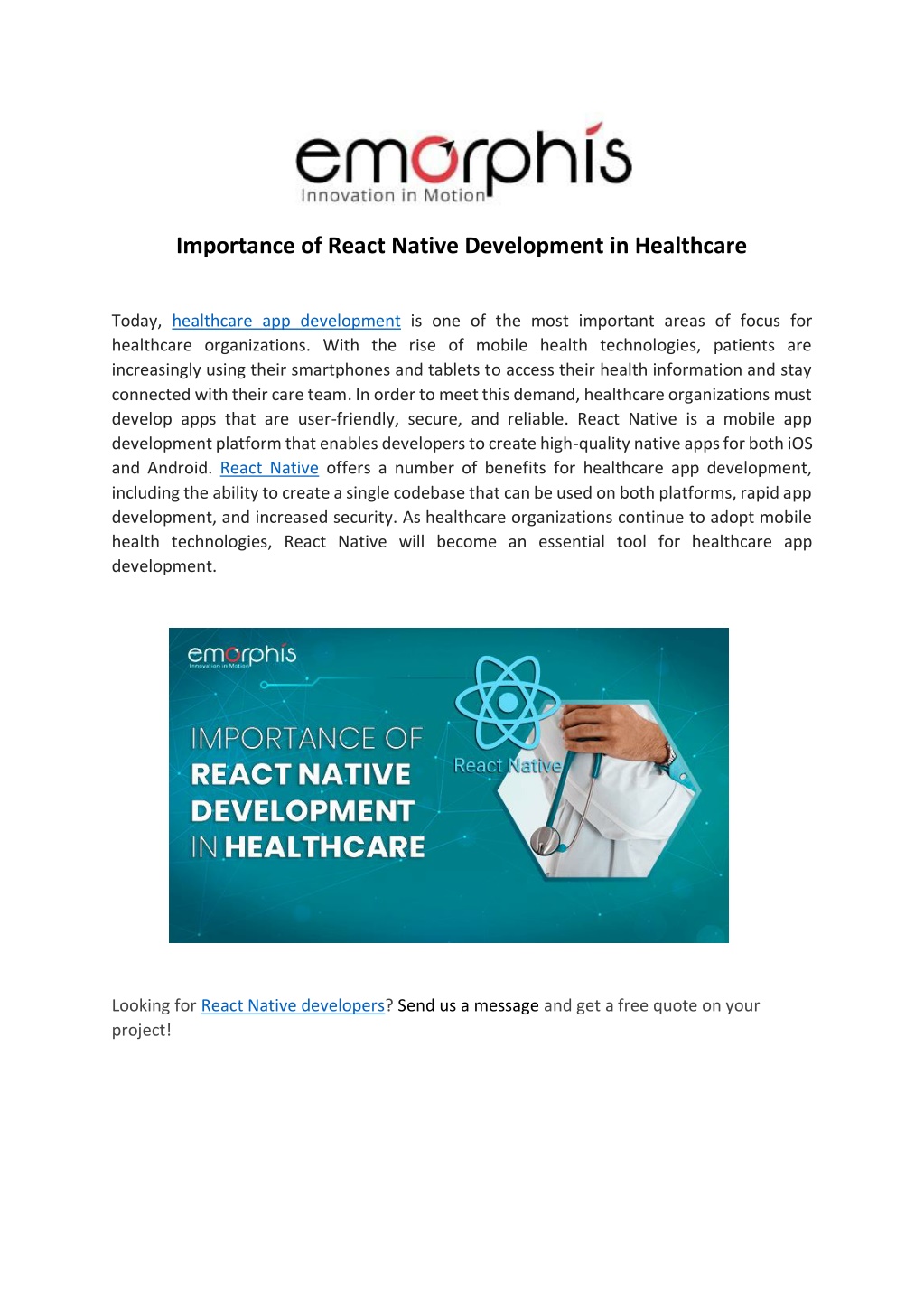 emorphis
Innovation in Motion

Importance of React Native Development in Healthcare

Today, healthcare app development is one of the most important areas of focus for healthcare organizations. With the rise of mobile health technologies, patients are increasingly using their smartphones and tablets to access their health information and stay connected with their care team. In order to meet this demand, healthcare organizations must develop apps that are user-friendly, secure, and reliable. React Native is a mobile app development platform that enables developers to create high-quality native apps for both iOS and Android. React Native offers a number of benefits for healthcare app development, including the ability to create a single codebase that can be used on both platforms, rapid app development, and increased security. As healthcare organizations continue to adopt mobile health technologies, React Native will become an essential tool for healthcare app development.

emorphis
Innovation in Motion

IMPORTANCE OF
REACT NATIVE
DEVELOPMENT
IN HEALTHCARE

React Native

Looking for React Native developers? Send us a message and get a free quote on your project!